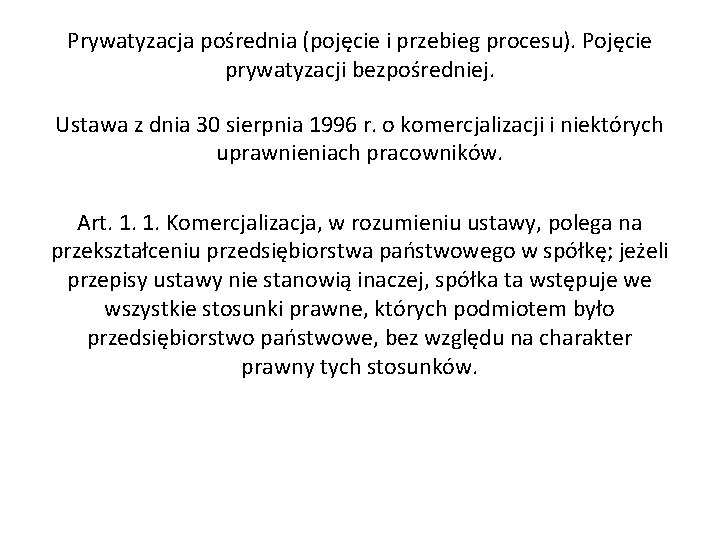 Prywatyzacja pośrednia (pojęcie i przebieg procesu). Pojęcie prywatyzacji bezpośredniej.

Ustawa z dnia 30 sierpnia 1996 r. o komercjalizacji i niektórych uprawnieniach pracowników.

Art. 1. 1. Komercjalizacja, w rozumieniu ustawy, polega na przekształceniu przedsiębiorstwa państwowego w spółkę; jeżeli przepisy ustawy nie stanowią inaczej, spółka ta wstępuje we wszystkie stosunki prawne, których podmiotem było przedsiębiorstwo państwowe, bez względu na charakter prawny tych stosunków.